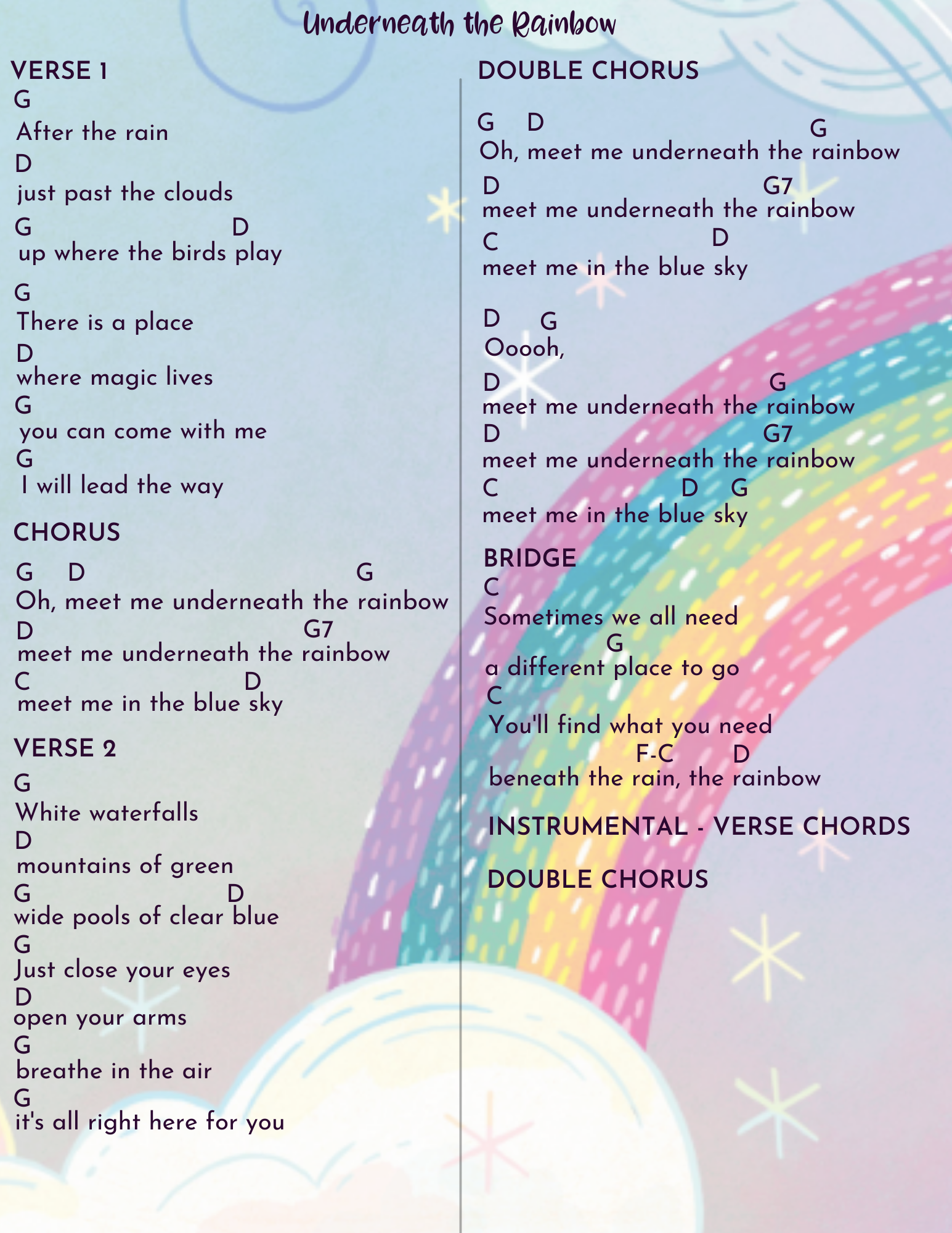 Underneath the Rainbow

VERSE 1
G
After the rain
D
just past the clouds
G D
up where the birds play
G
There is a place
D
where magic lives
G
you can come with me
G
I will lead the way

CHORUS
G D G
Oh, meet me underneath the rainbow
D G7
meet me underneath the rainbow
C D
meet me in the blue sky

VERSE 2
G
White waterfalls
D
mountains of green
G D
wide pools of clear blue
G
Just close your eyes
D
open your arms
G
breathe in the air
G
it's all right here for you

DOUBLE CHORUS
G D G
Oh, meet me underneath the rainbow
D G7
meet me underneath the rainbow
C D
meet me in the blue sky

D G
Ooooh,
D G
meet me underneath the rainbow
D G7
meet me underneath the rainbow
C D G
meet me in the blue sky

BRIDGE
C
Sometimes we all need
G
a different place to go
C
You'll find what you need
F-C D
beneath the rain, the rainbow

INSTRUMENTAL - VERSE CHORDS

DOUBLE CHORUS